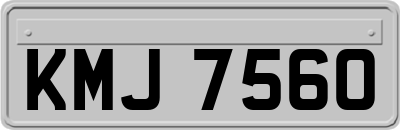 KMJ 7560